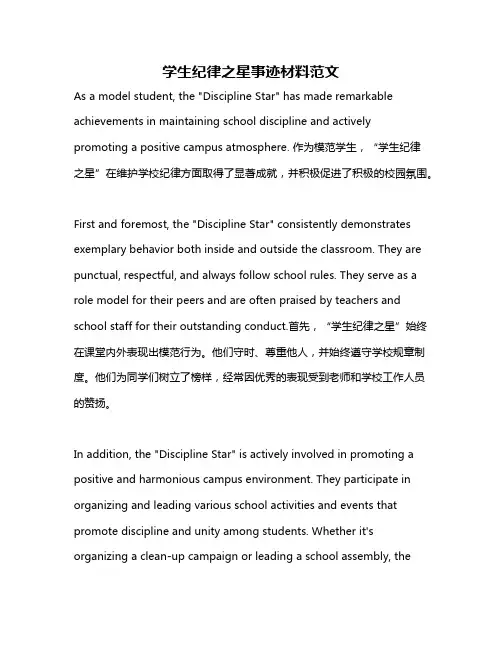 学生纪律之星事迹材料范文

As a model student, the "Discipline Star" has made remarkable achievements in maintaining school discipline and actively promoting a positive campus atmosphere. 作为模范学生，“学生纪律之星”在维护学校纪律方面取得了显著成就，并积极促进了积极的校园氛围。

First and foremost, the "Discipline Star" consistently demonstrates exemplary behavior both inside and outside the classroom. They are punctual, respectful, and always follow school rules. They serve as a role model for their peers and are often praised by teachers and school staff for their outstanding conduct.首先，“学生纪律之星”始终在课堂内外表现出模范行为。他们守时、尊重他人，并始终遵守学校规章制度。他们为同学们树立了榜样，经常因优秀的表现受到老师和学校工作人员的赞扬。

In addition, the "Discipline Star" is actively involved in promoting a positive and harmonious campus environment. They participate in organizing and leading various school activities and events that promote discipline and unity among students. Whether it's organizing a clean-up campaign or leading a school assembly, the